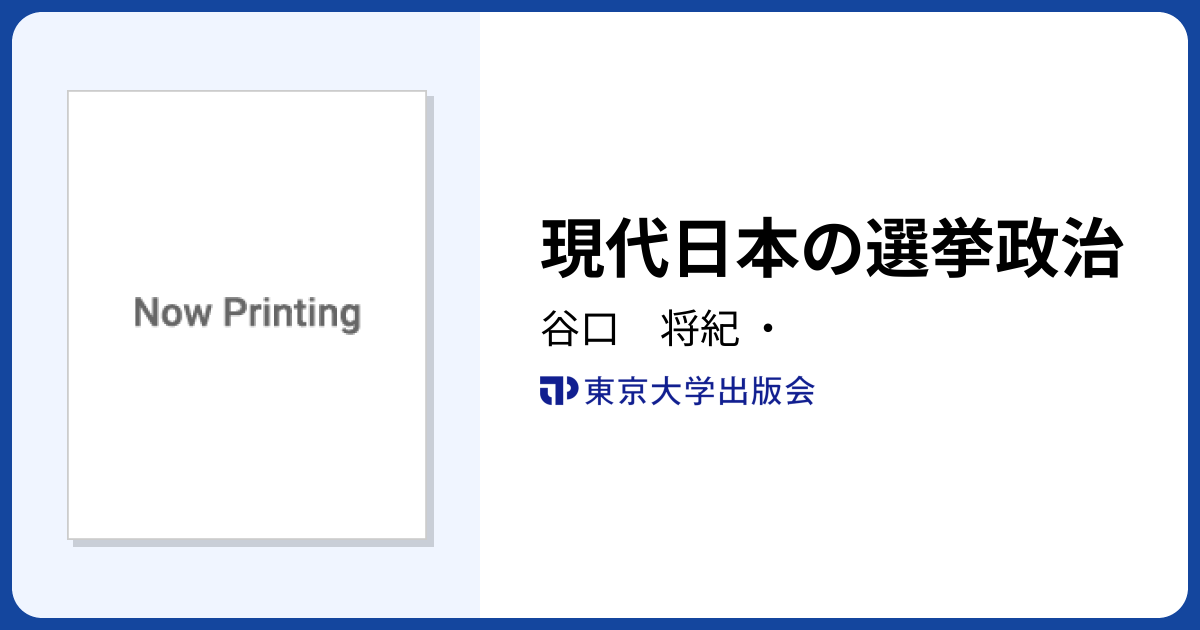 Now Printing

現代日本の選挙政治

谷口　将紀・

東京大学出版会